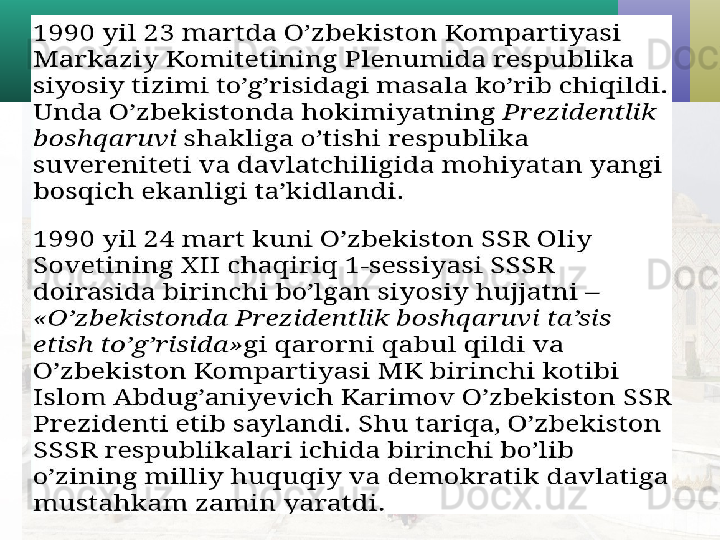 1990 yil 23 martda O'zbekiston Kompartiyasi Markaziy Komitetining Plenumida respublika siyosiy tizimi to'g'risidagi masala ko'rib chiqildi. Unda O'zbekistonda hokimiyatning Prezidentlik boshqaruvi shakliga o'tishi respublika suvereniteti va davlatchiligida mohiyatan yangi bosqich ekanligi ta'kidlandi.

1990 yil 24 mart kuni O'zbekiston SSR Oliy Sovetining XII chaqiriq 1-sessiyasi SSSR doirasida birinchi bo'lgan siyosiy hujjatni – «O'zbekistonda Prezidentlik boshqaruvi ta'sis etish to'g'risida»gi qarorni qabul qildi va O'zbekiston Kompartiyasi MK birinchi kotibi Islom Abdug'aniyevich Karimov O'zbekiston SSR Prezidenti etib saylandi. Shu tariqa, O'zbekiston SSSR respublikalari ichida birinchi bo'lib o'zining milliy huquqiy va demokratik davlatiga mustahkam zamin yaratdi.

Docx.uz